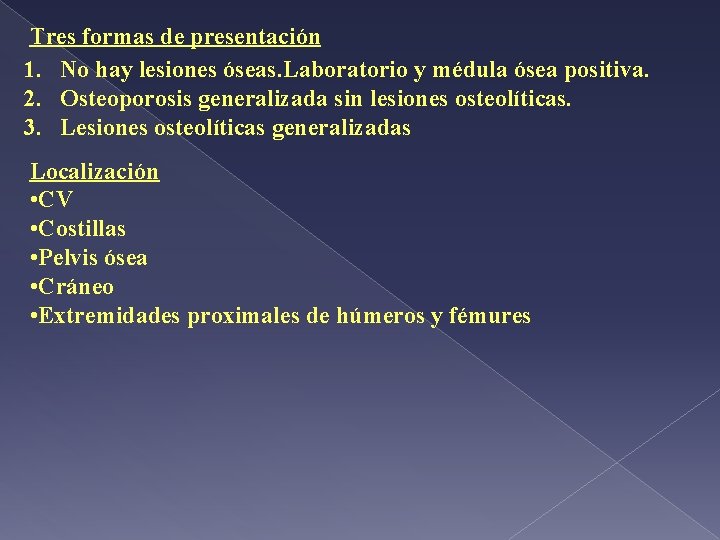 Tres formas de presentación

1. No hay lesiones óseas.Laboratorio y médula ósea positiva.
2. Osteoporosis generalizada sin lesiones osteolíticas.
3. Lesiones osteolíticas generalizadas

Localización
•CV
•Costillas
•Pelvis ósea
•Cráneo
•Extremidades proximales de húmeros y fémures